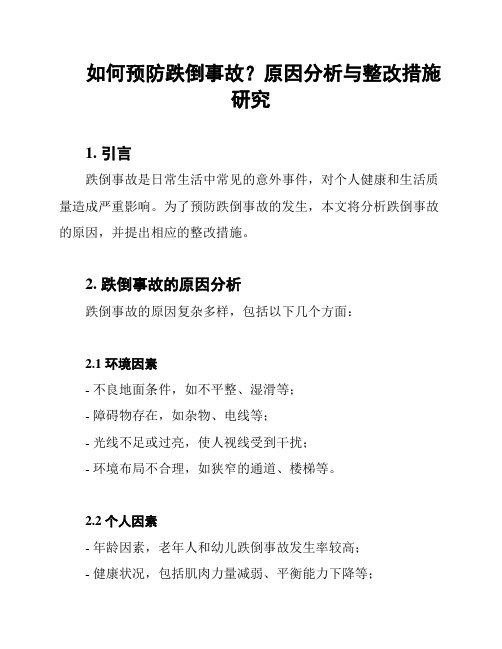 如何预防跌倒事故？原因分析与整改措施研究

1. 引言

跌倒事故是日常生活中常见的意外事件，对个人健康和生活质量造成严重影响。为了预防跌倒事故的发生，本文将分析跌倒事故的原因，并提出相应的整改措施。

2. 跌倒事故的原因分析

跌倒事故的原因复杂多样，包括以下几个方面：

2.1 环境因素

- 不良地面条件，如不平整、湿滑等；
- 障碍物存在，如杂物、电线等；
- 光线不足或过亮，使人视线受到干扰；
- 环境布局不合理，如狭窄的通道、楼梯等。

2.2 个人因素

- 年龄因素，老年人和幼儿跌倒事故发生率较高；
- 健康状况，包括肌肉力量减弱、平衡能力下降等；